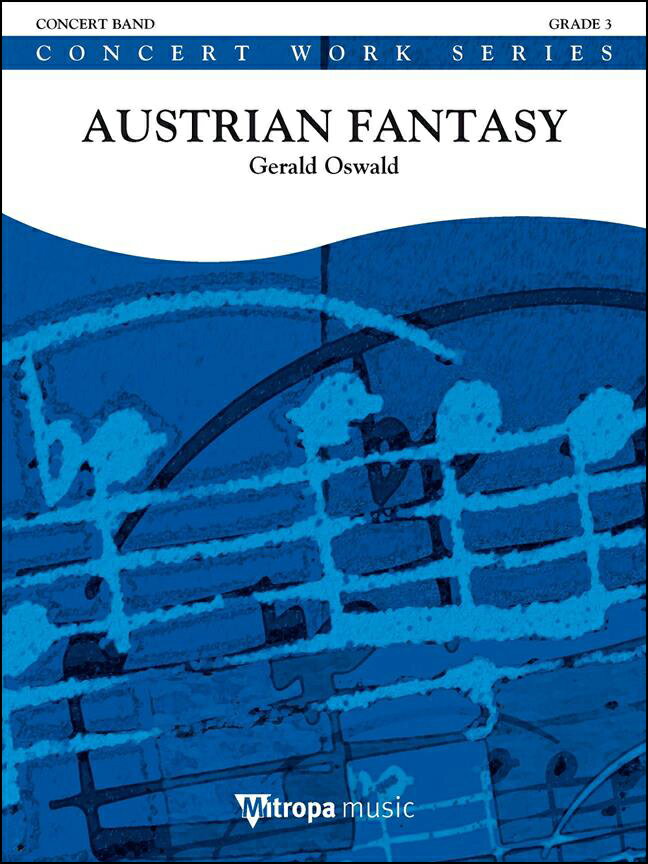 CONCERT BAND

GRADE 3

CONCERT WORK SERIES

AUSTRIAN FANTASY

Gerald Oswald

Mitropa music